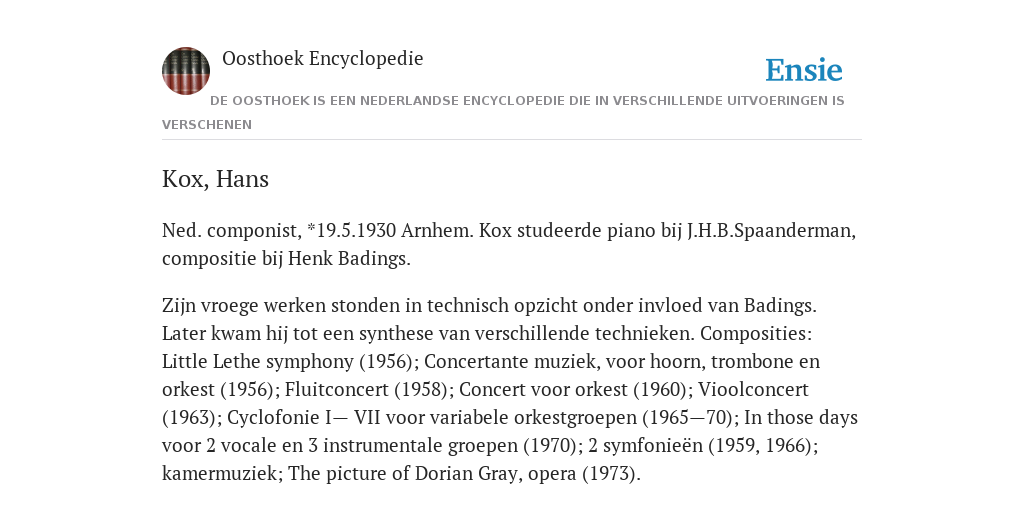 Oosthoek Encyclopedie

Ensie

DE OOSTHOEK IS EEN NEDERLANDSE ENCYCLOPEDIE DIE IN VERSCHILLENDE UITVOERINGEN IS VERSCHENEN

Kox, Hans

Ned. componist, *19.5.1930 Arnhem. Kox studeerde piano bij J.H.B.Spaanderman, compositie bij Henk Badings.

Zijn vroege werken stonden in technisch opzicht onder invloed van Badings. Later kwam hij tot een synthese van verschillende technieken. Composities: Little Lethe symphony (1956); Concertante muziek, voor hoorn, trombone en orkest (1956); Fluitconcert (1958); Concert voor orkest (1960); Vioolconcert (1963); Cyclofonie I— VII voor variabele orkestgroepen (1965—70); In those days voor 2 vocale en 3 instrumentale groepen (1970); 2 symfonieën (1959, 1966); kamermuziek; The picture of Dorian Gray, opera (1973).